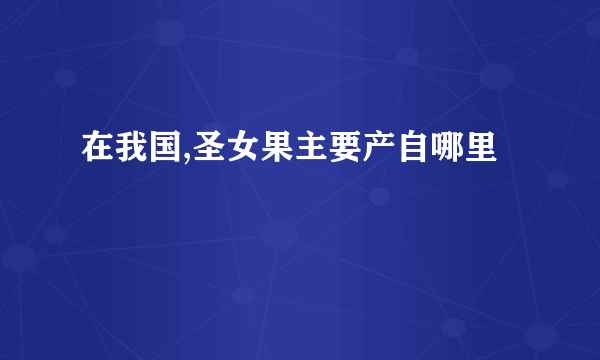 在我国,圣女果主要产自哪里